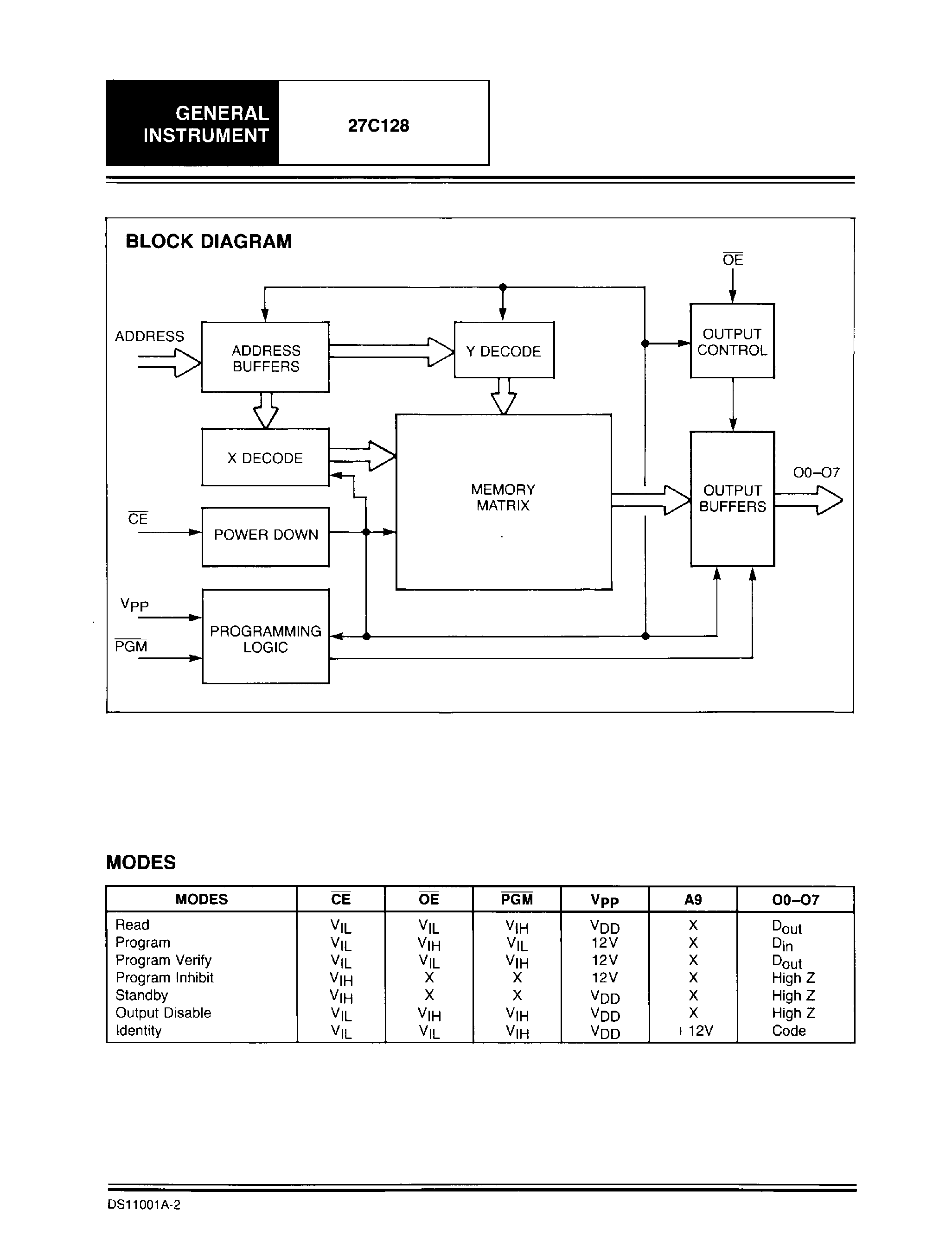 GENERAL INSTRUMENT

27C128

BLOCK DIAGRAM

$\overline{OE}$

ADDRESS

ADDRESS BUFFERS

Y DECODE

OUTPUT CONTROL

X DECODE

MEMORY MATRIX

OUTPUT BUFFERS

O0–O7

$\overline{CE}$

POWER DOWN

$V_{PP}$

$\overline{PGM}$

PROGRAMMING LOGIC

MODES

| MODES | $\overline{CE}$ | $\overline{OE}$ | $\overline{PGM}$ | $V_{PP}$ | A9 | O0–O7 |
|---|---|---|---|---|---|---|
| Read | $V_{IL}$ | $V_{IL}$ | $V_{IH}$ | $V_{DD}$ | X | $D_{out}$ |
| Program | $V_{IL}$ | $V_{IH}$ | $V_{IL}$ | 12V | X | $D_{in}$ |
| Program Verify | $V_{IL}$ | $V_{IL}$ | $V_{IH}$ | 12V | X | $D_{out}$ |
| Program Inhibit | $V_{IH}$ | X | X | 12V | X | High Z |
| Standby | $V_{IH}$ | X | X | $V_{DD}$ | X | High Z |
| Output Disable | $V_{IL}$ | $V_{IH}$ | $V_{IH}$ | $V_{DD}$ | X | High Z |
| Identity | $V_{IL}$ | $V_{IL}$ | $V_{IH}$ | $V_{DD}$ | + 12V | Code |

DS11001A-2